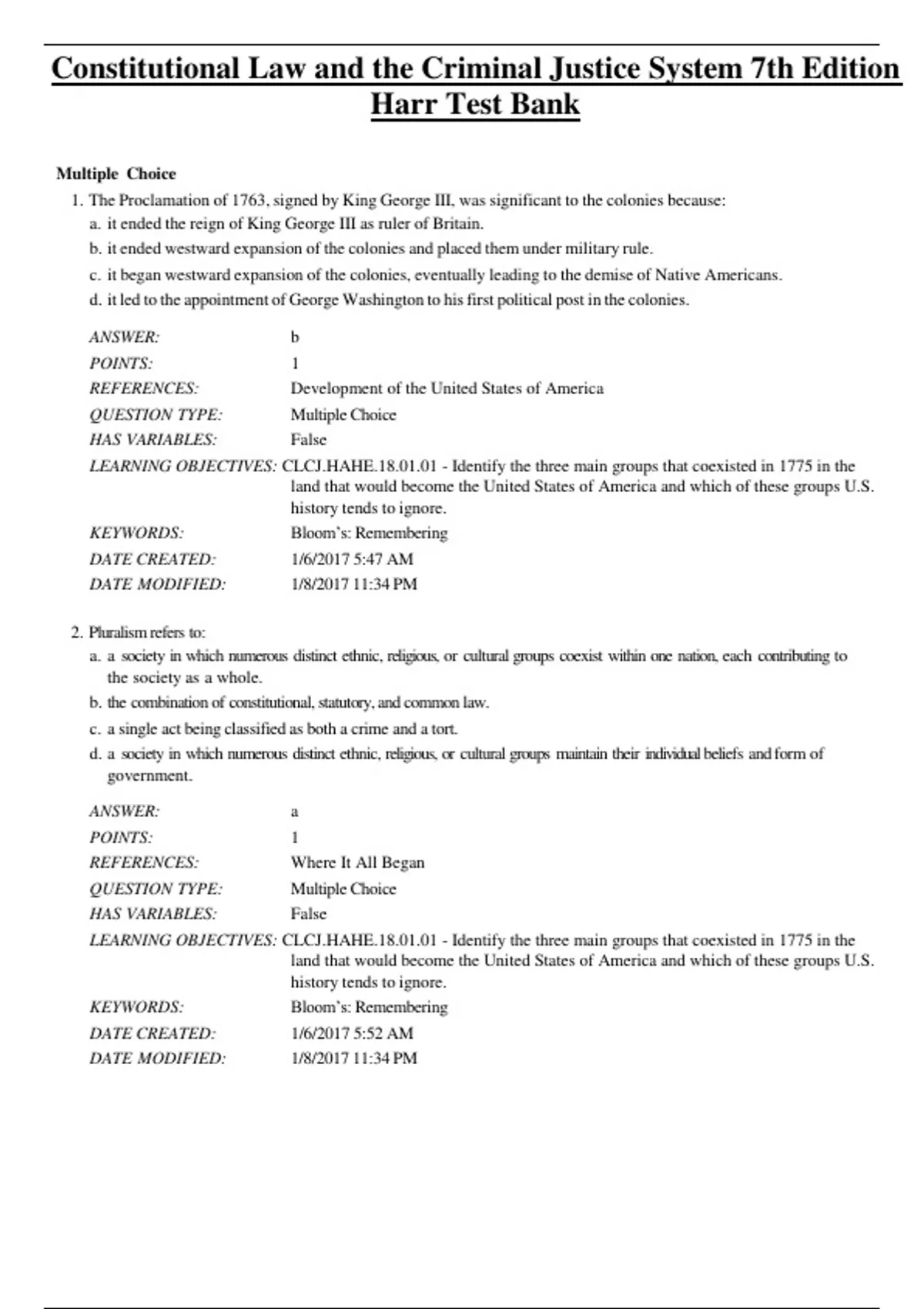 Constitutional Law and the Criminal Justice System 7th Edition Harr Test Bank

Multiple Choice

1. The Proclamation of 1763, signed by King George III, was significant to the colonies because:
a. it ended the reign of King George III as ruler of Britain.
b. it ended westward expansion of the colonies and placed them under military rule.
c. it began westward expansion of the colonies, eventually leading to the demise of Native Americans.
d. it led to the appointment of George Washington to his first political post in the colonies.

ANSWER: b
POINTS: 1
REFERENCES: Development of the United States of America
QUESTION TYPE: Multiple Choice
HAS VARIABLES: False
LEARNING OBJECTIVES: CLCJ.HAHE.18.01.01 - Identify the three main groups that coexisted in 1775 in the land that would become the United States of America and which of these groups U.S. history tends to ignore.
KEYWORDS: Bloom's: Remembering
DATE CREATED: 1/6/2017 5:47 AM
DATE MODIFIED: 1/8/2017 11:34 PM

2. Pluralism refers to:
a. a society in which numerous distinct ethnic, religious, or cultural groups coexist within one nation, each contributing to the society as a whole.
b. the combination of constitutional, statutory, and common law.
c. a single act being classified as both a crime and a tort.
d. a society in which numerous distinct ethnic, religious, or cultural groups maintain their individual beliefs and form of government.

ANSWER: a
POINTS: 1
REFERENCES: Where It All Began
QUESTION TYPE: Multiple Choice
HAS VARIABLES: False
LEARNING OBJECTIVES: CLCJ.HAHE.18.01.01 - Identify the three main groups that coexisted in 1775 in the land that would become the United States of America and which of these groups U.S. history tends to ignore.
KEYWORDS: Bloom's: Remembering
DATE CREATED: 1/6/2017 5:52 AM
DATE MODIFIED: 1/8/2017 11:34 PM